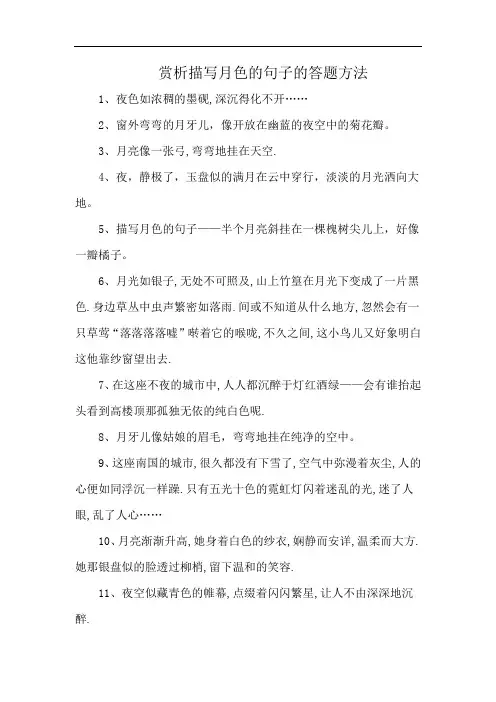 赏析描写月色的句子的答题方法

1、夜色如浓稠的墨砚,深沉得化不开……

2、窗外弯弯的月牙儿，像开放在幽蓝的夜空中的菊花瓣。

3、月亮像一张弓,弯弯地挂在天空.

4、夜，静极了，玉盘似的满月在云中穿行，淡淡的月光洒向大地。

5、描写月色的句子——半个月亮斜挂在一棵槐树尖儿上，好像一瓣橘子。

6、月光如银子,无处不可照及,山上竹篁在月光下变成了一片黑色.身边草丛中虫声繁密如落雨.间或不知道从什么地方,忽然会有一只草莺“落落落落嘘”啭着它的喉咙,不久之间,这小鸟儿又好象明白这他靠纱窗望出去.

7、在这座不夜的城市中,人人都沉醉于灯红酒绿——会有谁抬起头看到高楼顶那孤独无依的纯白色呢.

8、月牙儿像姑娘的眉毛，弯弯地挂在纯净的空中。

9、这座南国的城市,很久都没有下雪了,空气中弥漫着灰尘,人的心便如同浮沉一样躁.只有五光十色的霓虹灯闪着迷乱的光,迷了人眼,乱了人心……

10、月亮渐渐升高,她身着白色的纱衣,娴静而安详,温柔而大方.她那银盘似的脸透过柳梢,留下温和的笑容.

11、夜空似藏青色的帷幕,点缀着闪闪繁星,让人不由深深地沉醉.